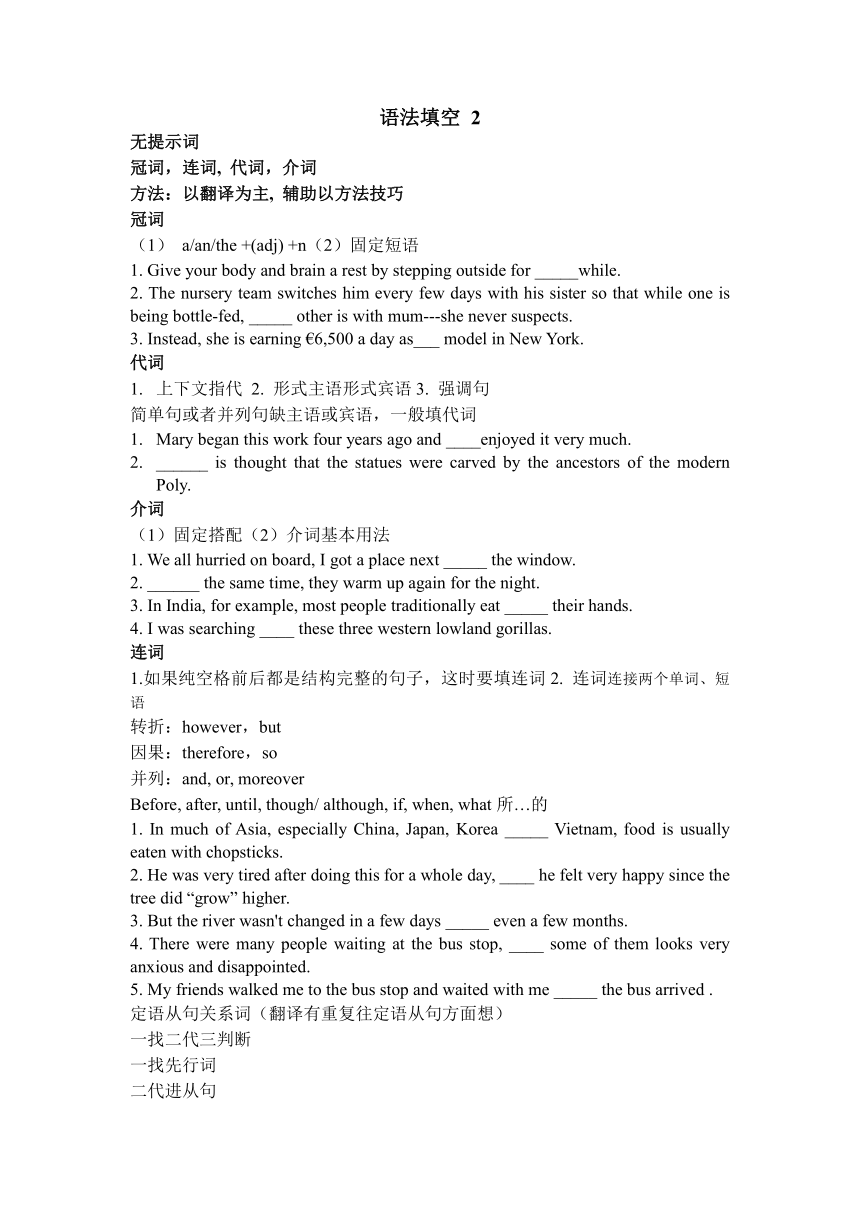 语法填空 2

无提示词

冠词，连词, 代词，介词

方法：以翻译为主, 辅助以方法技巧

冠词

（1） a/an/the +(adj) +n（2）固定短语

1. Give your body and brain a rest by stepping outside for _____while.

2. The nursery team switches him every few days with his sister so that while one is being bottle-fed, _____ other is with mum---she never suspects.

3. Instead, she is earning €6,500 a day as___ model in New York.

代词

1. 上下文指代 2. 形式主语形式宾语 3. 强调句

简单句或者并列句缺主语或宾语，一般填代词

1. Mary began this work four years ago and ____enjoyed it very much.

2. ______ is thought that the statues were carved by the ancestors of the modern Poly.

介词

（1）固定搭配（2）介词基本用法

1. We all hurried on board, I got a place next _____ the window.

2. ______ the same time, they warm up again for the night.

3. In India, for example, most people traditionally eat _____ their hands.

4. I was searching ____ these three western lowland gorillas.

连词

1.如果纯空格前后都是结构完整的句子，这时要填连词 2. 连词连接两个单词、短语

转折：however，but

因果：therefore，so

并列：and, or, moreover

Before, after, until, though/ although, if, when, what 所…的

1. In much of Asia, especially China, Japan, Korea _____ Vietnam, food is usually eaten with chopsticks.

2. He was very tired after doing this for a whole day, ____ he felt very happy since the tree did “grow” higher.

3. But the river wasn't changed in a few days _____ even a few months.

4. There were many people waiting at the bus stop, ____ some of them looks very anxious and disappointed.

5. My friends walked me to the bus stop and waited with me _____ the bus arrived .

定语从句关系词（翻译有重复往定语从句方面想）

一找二代三判断

一找先行词

二代进从句